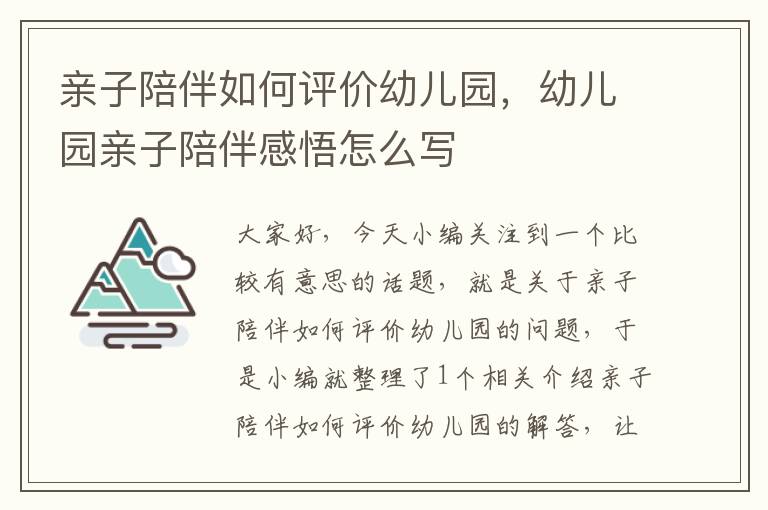 亲子陪伴如何评价幼儿园，幼儿园亲子陪伴感悟怎么写

大家好，今天小编关注到一个比较有意思的话题，就是关于亲子陪伴如何评价幼儿园的问题，于是小编就整理了1个相关介绍亲子陪伴如何评价幼儿园的解答，让